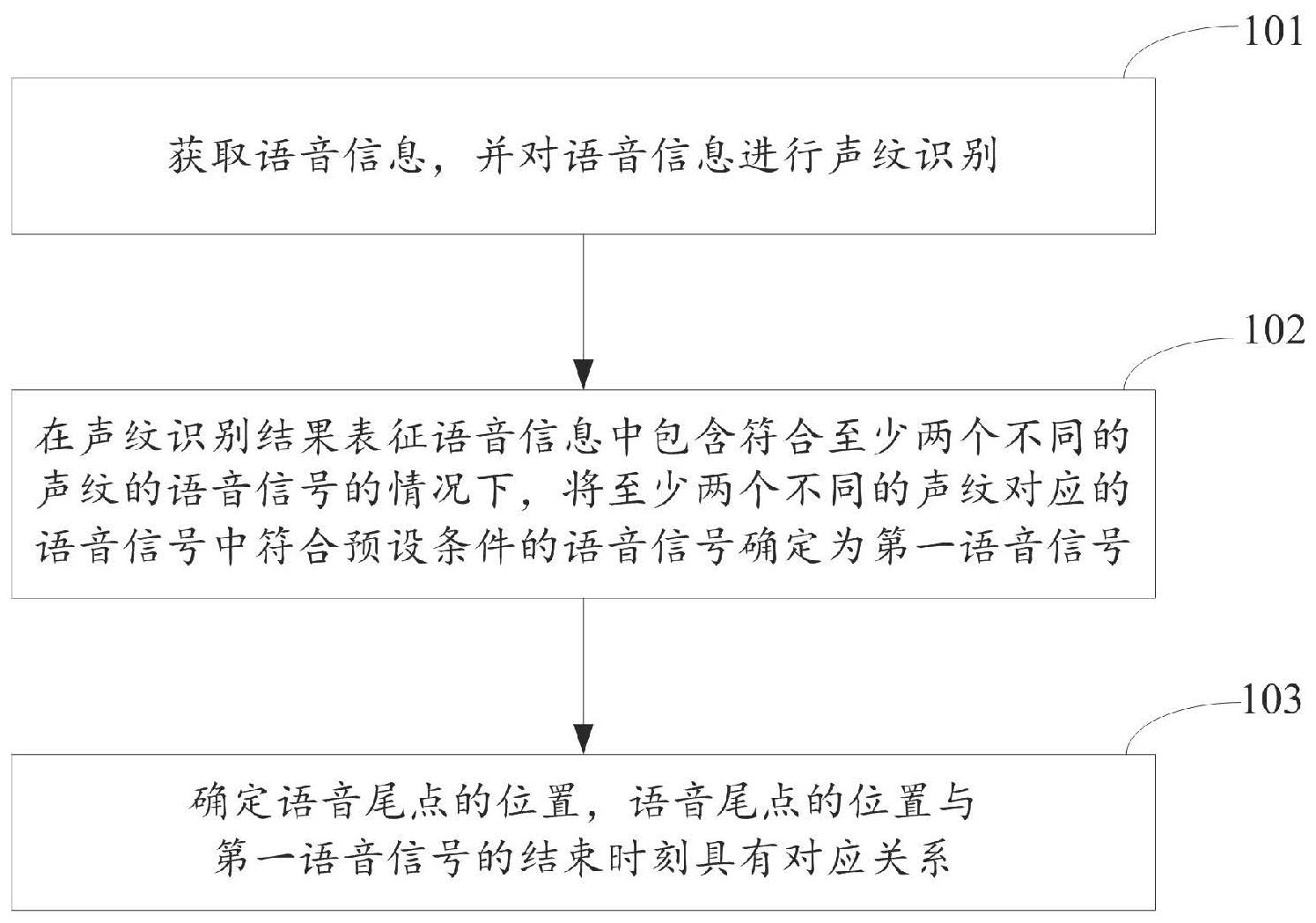 101

获取语音信息，并对语音信息进行声纹识别

102

在声纹识别结果表征语音信息中包含符合至少两个不同的声纹的语音信号的情况下，将至少两个不同的声纹对应的语音信号中符合预设条件的语音信号确定为第一语音信号

103

确定语音尾点的位置，语音尾点的位置与第一语音信号的结束时刻具有对应关系